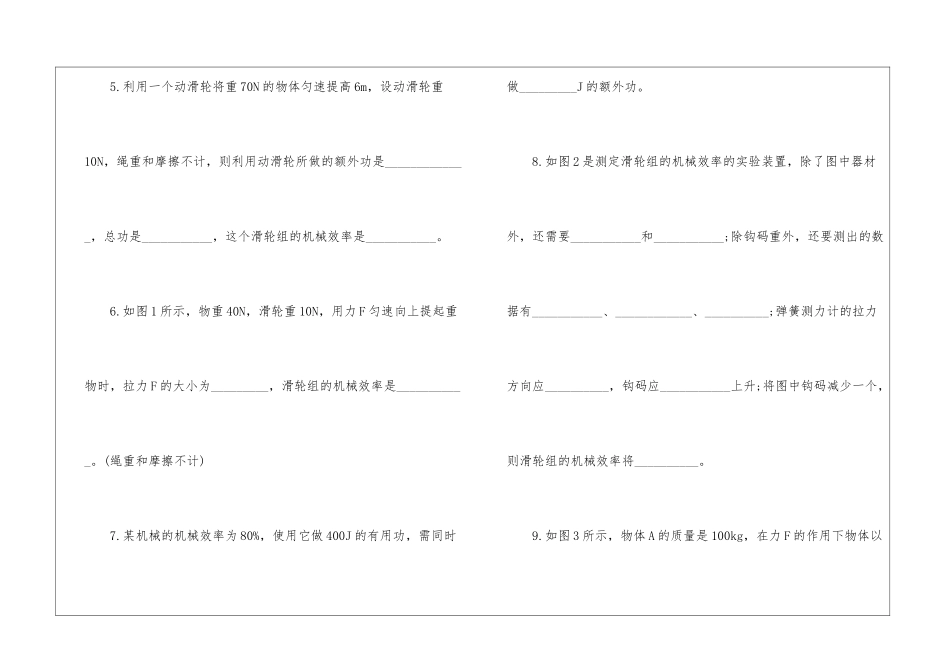 5.利用一个动滑轮将重70N的物体匀速提高6m，设动滑轮重10N，绳重和摩擦不计，则利用动滑轮所做的额外功是_____________，总功是___________，这个滑轮组的机械效率是___________。

6.如图1所示，物重40N，滑轮重10N，用力F匀速向上提起重物时，拉力F的大小为_________，滑轮组的机械效率是___________。(绳重和摩擦不计)

7.某机械的机械效率为80%，使用它做400J的有用功，需同时做_________J的额外功。

8.如图2是测定滑轮组的机械效率的实验装置，除了图中器材外，还需要___________和___________;除钩码重外，还要测出的数据有___________、____________、__________;弹簧测力计的拉力方向应__________，钩码应___________上升;将图中钩码减少一个，则滑轮组的机械效率将__________。

9.如图3所示，物体A的质量是100kg，在力F的作用下物体以